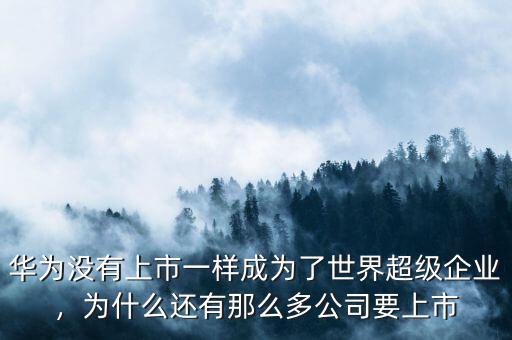 华为没有上市一样成为了世界超级企业，为什么还有那么多公司要上市